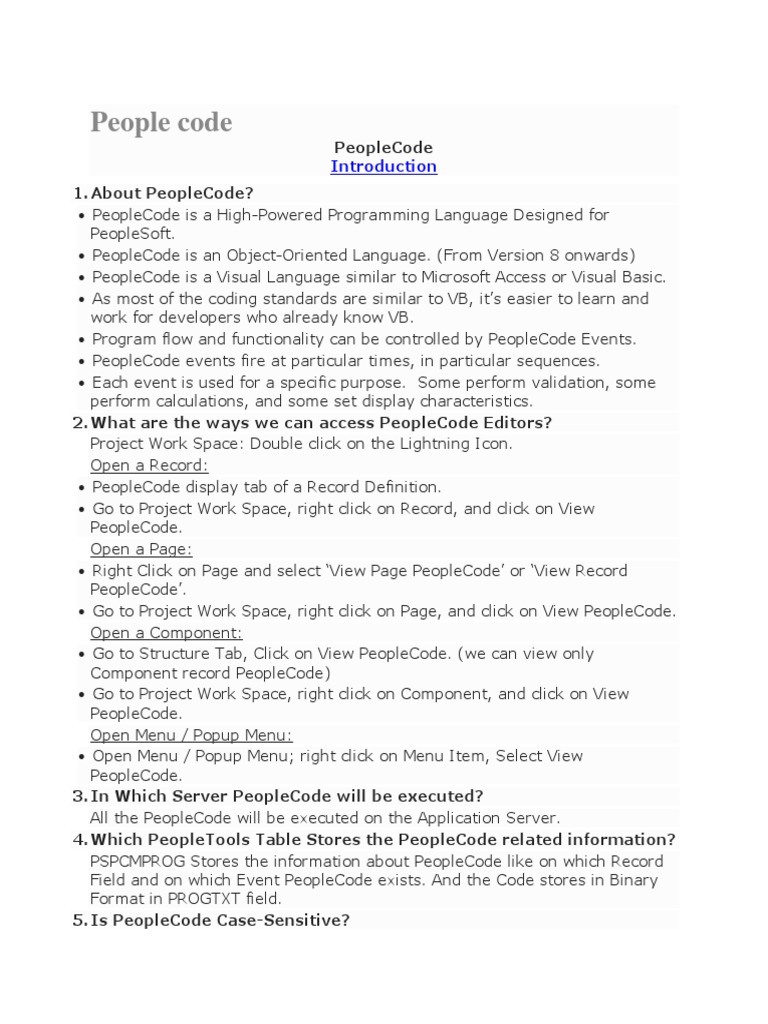 People code

PeopleCode
Introduction

1. About PeopleCode?
• PeopleCode is a High-Powered Programming Language Designed for PeopleSoft.
• PeopleCode is an Object-Oriented Language. (From Version 8 onwards)
• PeopleCode is a Visual Language similar to Microsoft Access or Visual Basic.
• As most of the coding standards are similar to VB, it's easier to learn and work for developers who already know VB.
• Program flow and functionality can be controlled by PeopleCode Events.
• PeopleCode events fire at particular times, in particular sequences.
• Each event is used for a specific purpose. Some perform validation, some perform calculations, and some set display characteristics.
2. What are the ways we can access PeopleCode Editors?
Project Work Space: Double click on the Lightning Icon.
Open a Record:
• PeopleCode display tab of a Record Definition.
• Go to Project Work Space, right click on Record, and click on View PeopleCode.
Open a Page:
• Right Click on Page and select 'View Page PeopleCode' or 'View Record PeopleCode'.
• Go to Project Work Space, right click on Page, and click on View PeopleCode.
Open a Component:
• Go to Structure Tab, Click on View PeopleCode. (we can view only Component record PeopleCode)
• Go to Project Work Space, right click on Component, and click on View PeopleCode.
Open Menu / Popup Menu:
• Open Menu / Popup Menu; right click on Menu Item, Select View PeopleCode.
3. In Which Server PeopleCode will be executed?
All the PeopleCode will be executed on the Application Server.
4. Which PeopleTools Table Stores the PeopleCode related information?
PSPCMPROG Stores the information about PeopleCode like on which Record Field and on which Event PeopleCode exists. And the Code stores in Binary Format in PROGTXT field.
5. Is PeopleCode Case-Sensitive?